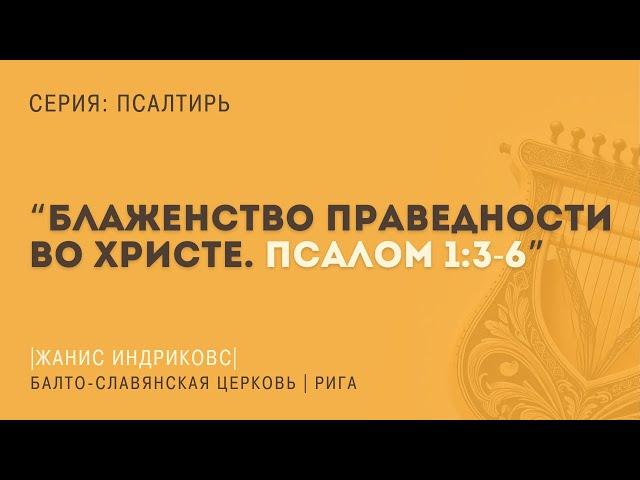 СЕРИЯ: ПСАЛТИРЬ

“БЛАЖЕНСТВО ПРАВЕДНОСТИ ВО ХРИСТЕ. ПСАЛОМ 1:3-6”

|ЖАНИС ИНДРИКОВС|
БАЛТО-СЛАВЯНСКАЯ ЦЕРКОВЬ | РИГА